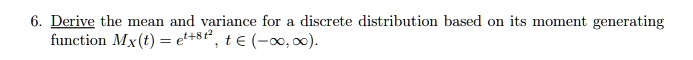 6. Derive the mean and variance for a discrete distribution based on its moment generating function $M_X(t) = e^{t+8t^2}$, $t \in (-\infty, \infty)$.